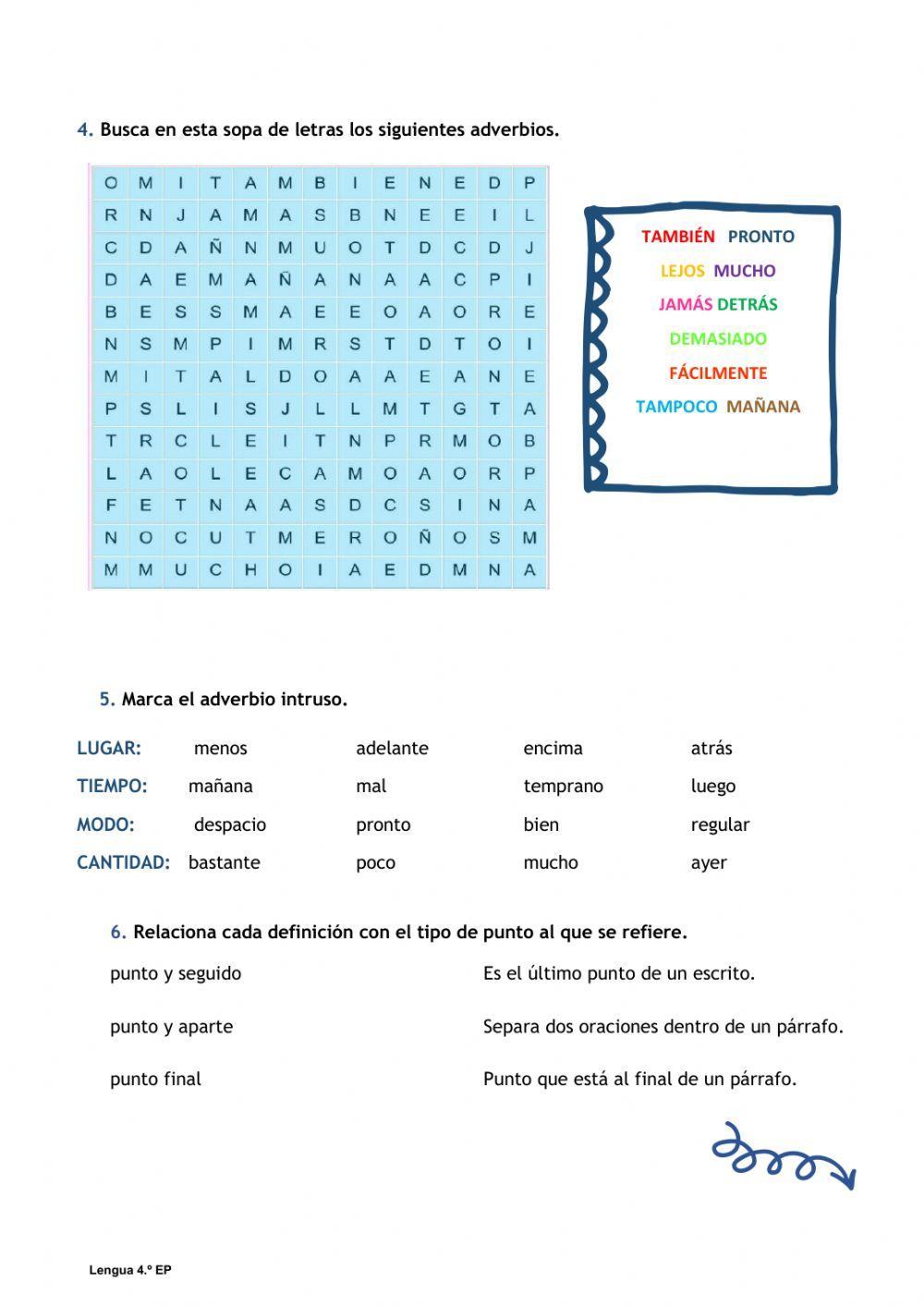 4. Busca en esta sopa de letras los siguientes adverbios.

| O | M | I | T | A | M | B | I | E | N | E | D | P |
|---|---|---|---|---|---|---|---|---|---|---|---|---|
| R | N | J | A | M | A | S | B | N | E | E | I | L |
| C | D | A | Ñ | N | M | U | O | T | D | C | D | J |
| D | A | E | M | A | Ñ | A | N | A | A | C | P | I |
| B | E | S | S | M | A | E | E | O | A | O | R | E |
| N | S | M | P | I | M | R | S | T | D | T | O | I |
| M | I | T | A | L | D | O | A | A | E | A | N | E |
| P | S | L | I | S | J | L | L | M | T | G | T | A |
| T | R | C | L | E | I | T | N | P | R | M | O | B |
| L | A | O | L | E | C | A | M | O | A | O | R | P |
| F | E | T | N | A | A | S | D | C | S | I | N | A |
| N | O | C | U | T | M | E | R | O | Ñ | O | S | M |
| M | M | U | C | H | O | I | A | E | D | M | N | A |

TAMBIÉN PRONTO
LEJOS MUCHO
JAMÁS DETRÁS
DEMASIADO
FÁCILMENTE
TAMPOCO MAÑANA

5. Marca el adverbio intruso.

| LUGAR: | menos | adelante | encima | atrás |
|---|---|---|---|---|
| TIEMPO: | mañana | mal | temprano | luego |
| MODO: | despacio | pronto | bien | regular |
| CANTIDAD: | bastante | poco | mucho | ayer |

6. Relaciona cada definición con el tipo de punto al que se refiere.

punto y seguido

punto y aparte

punto final

Es el último punto de un escrito.

Separa dos oraciones dentro de un párrafo.

Punto que está al final de un párrafo.

Lengua 4.º EP